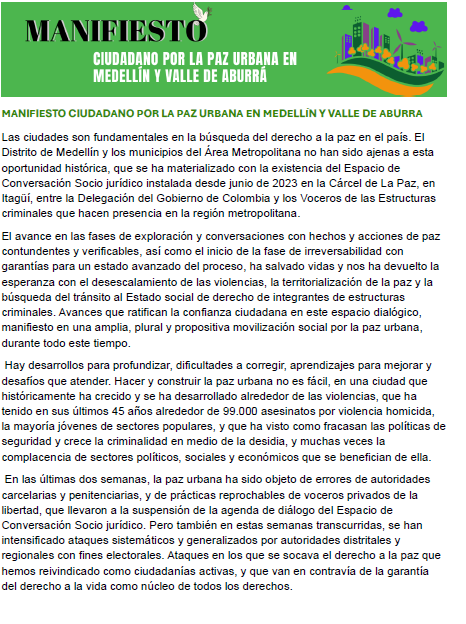 MANIFIESTO

CIUDADANO POR LA PAZ URBANA EN MEDELLÍN Y VALLE DE ABURRÁ

MANIFIESTO CIUDADANO POR LA PAZ URBANA EN MEDELLÍN Y VALLE DE ABURRA

Las ciudades son fundamentales en la búsqueda del derecho a la paz en el país. El Distrito de Medellín y los municipios del Área Metropolitana no han sido ajenas a esta oportunidad histórica, que se ha materializado con la existencia del Espacio de Conversación Socio jurídico instalada desde junio de 2023 en la Cárcel de La Paz, en Itagüí, entre la Delegación del Gobierno de Colombia y los Voceros de las Estructuras criminales que hacen presencia en la región metropolitana.

El avance en las fases de exploración y conversaciones con hechos y acciones de paz contundentes y verificables, así como el inicio de la fase de irreversabilidad con garantías para un estado avanzado del proceso, ha salvado vidas y nos ha devuelto la esperanza con el desescalamiento de las violencias, la territorialización de la paz y la búsqueda del tránsito al Estado social de derecho de integrantes de estructuras criminales. Avances que ratifican la confianza ciudadana en este espacio dialógico, manifiesto en una amplia, plural y propositiva movilización social por la paz urbana, durante todo este tiempo.

Hay desarrollos para profundizar, dificultades a corregir, aprendizajes para mejorar y desafíos que atender. Hacer y construir la paz urbana no es fácil, en una ciudad que históricamente ha crecido y se ha desarrollado alrededor de las violencias, que ha tenido en sus últimos 45 años alrededor de 99.000 asesinatos por violencia homicida, la mayoría jóvenes de sectores populares, y que ha visto como fracasan las políticas de seguridad y crece la criminalidad en medio de la desidia, y muchas veces la complacencia de sectores políticos, sociales y económicos que se benefician de ella.

En las últimas dos semanas, la paz urbana ha sido objeto de errores de autoridades carcelarias y penitenciarias, y de prácticas reprochables de voceros privados de la libertad, que llevaron a la suspensión de la agenda de diálogo del Espacio de Conversación Socio jurídico. Pero también en estas semanas transcurridas, se han intensificado ataques sistemáticos y generalizados por autoridades distritales y regionales con fines electorales. Ataques en los que se socava el derecho a la paz que hemos reivindicado como ciudadanías activas, y que van en contravía de la garantía del derecho a la vida como núcleo de todos los derechos.